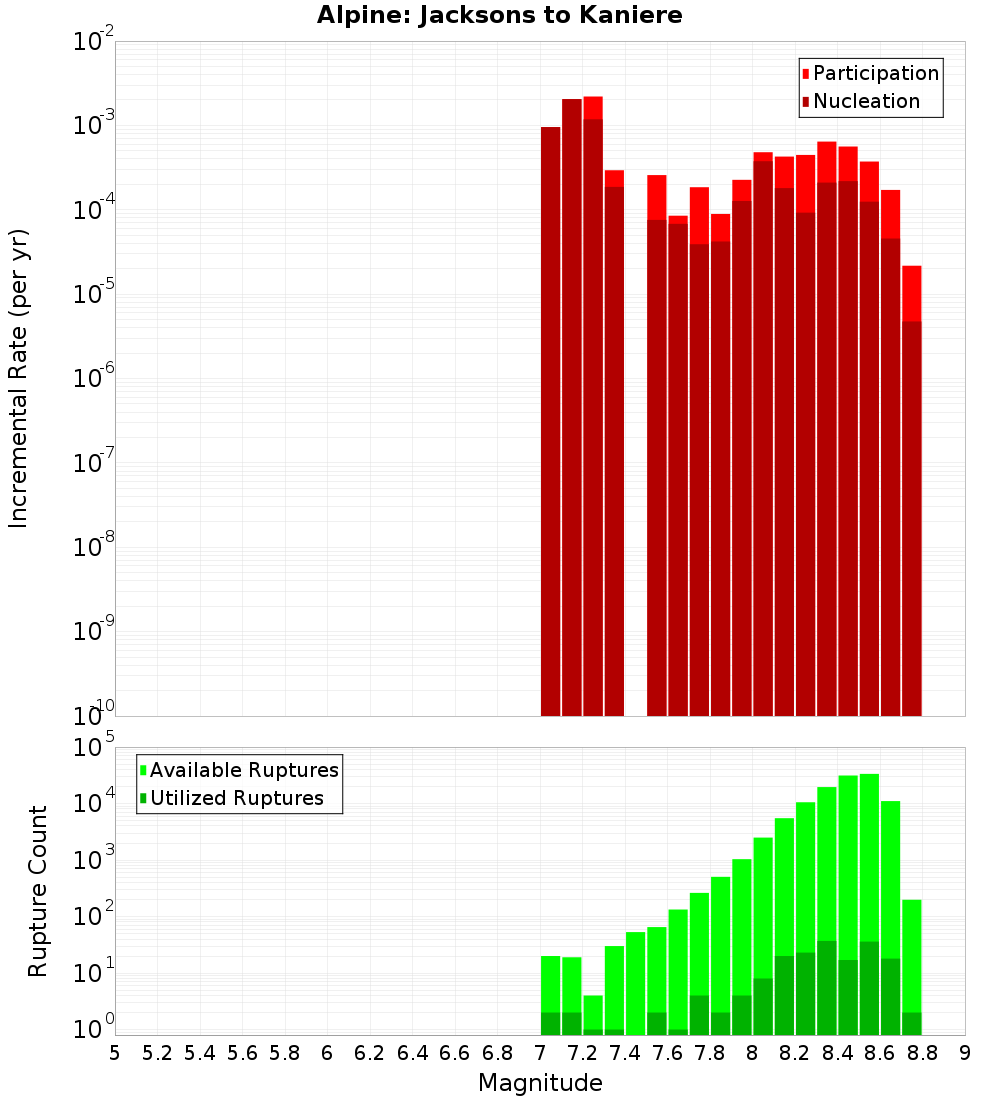 Alpine: Jacksons to Kaniere

Participation
Nucleation

Incremental Rate (per yr)

$10^{-2}$
$10^{-3}$
$10^{-4}$
$10^{-5}$
$10^{-6}$
$10^{-7}$
$10^{-8}$
$10^{-9}$
$10^{-10}$

Available Ruptures
Utilized Ruptures

Rupture Count

$10^{5}$
$10^{4}$
$10^{3}$
$10^{2}$
$10^{1}$
$10^{0}$

5 5.2 5.4 5.6 5.8 6 6.2 6.4 6.6 6.8 7 7.2 7.4 7.6 7.8 8 8.2 8.4 8.6 8.8 9

Magnitude